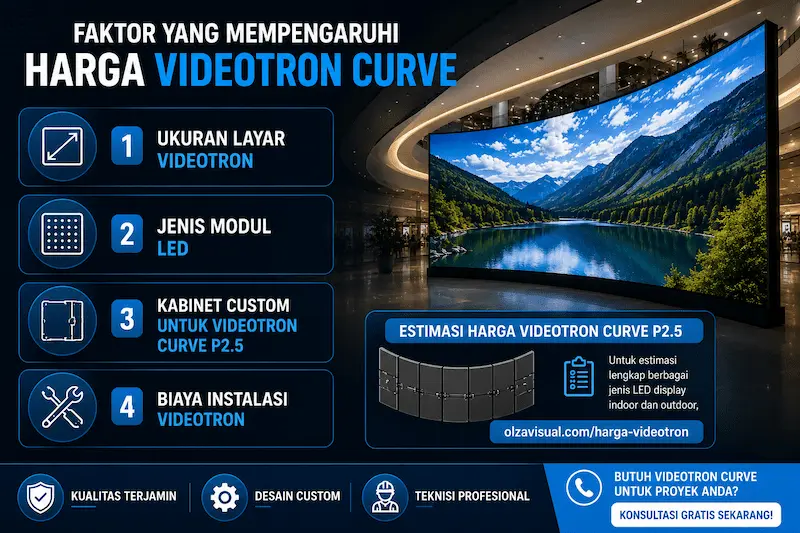 FAKTOR YANG MEMPENGARUHI
HARGA VIDEOTRON CURVE

1 UKURAN LAYAR VIDEOTRON

2 JENIS MODUL LED

3 KABINET CUSTOM UNTUK VIDEOTRON CURVE P2.5

4 BIAYA INSTALASI VIDEOTRON

ESTIMASI HARGA VIDEOTRON CURVE P2.5

Untuk estimasi lengkap berbagai jenis LED display indoor dan outdoor,

olzavisual.com/harga-videotron

KUALITAS TERJAMIN

DESAIN CUSTOM

TEKNISI PROFESIONAL

BUTUH VIDEOTRON CURVE UNTUK PROYEK ANDA?

KONSULTASI GRATIS SEKARANG!